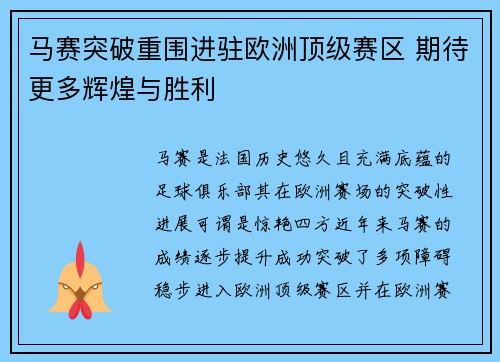 马赛突破重围进驻欧洲顶级赛区 期待更多辉煌与胜利

马赛是法国历史悠久且充满底蕴的足球俱乐部其在欧洲赛场的突破性进展可谓是惊艳四方近年来马赛的成绩逐步提升成功突破了多项障碍稳步进入欧洲顶级赛区并在欧洲赛